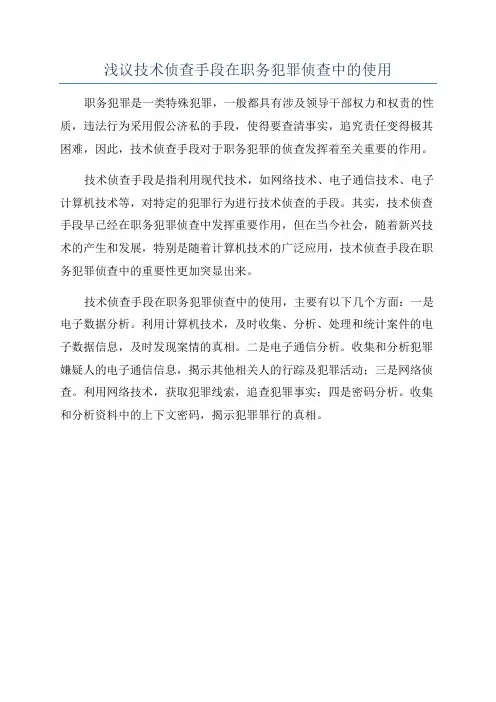 浅议技术侦查手段在职务犯罪侦查中的使用

职务犯罪是一类特殊犯罪，一般都具有涉及领导干部权力和权责的性质，违法行为采用假公济私的手段，使得要查清事实，追究责任变得极其困难，因此，技术侦查手段对于职务犯罪的侦查发挥着至关重要的作用。

技术侦查手段是指利用现代技术，如网络技术、电子通信技术、电子计算机技术等，对特定的犯罪行为进行技术侦查的手段。其实，技术侦查手段早已经在职务犯罪侦查中发挥重要作用，但在当今社会，随着新兴技术的产生和发展，特别是随着计算机技术的广泛应用，技术侦查手段在职务犯罪侦查中的重要性更加突显出来。

技术侦查手段在职务犯罪侦查中的使用，主要有以下几个方面：一是电子数据分析。利用计算机技术，及时收集、分析、处理和统计案件的电子数据信息，及时发现案情的真相。二是电子通信分析。收集和分析犯罪嫌疑人的电子通信信息，揭示其他相关人的行踪及犯罪活动；三是网络侦查。利用网络技术，获取犯罪线索，追查犯罪事实；四是密码分析。收集和分析资料中的上下文密码，揭示犯罪罪行的真相。